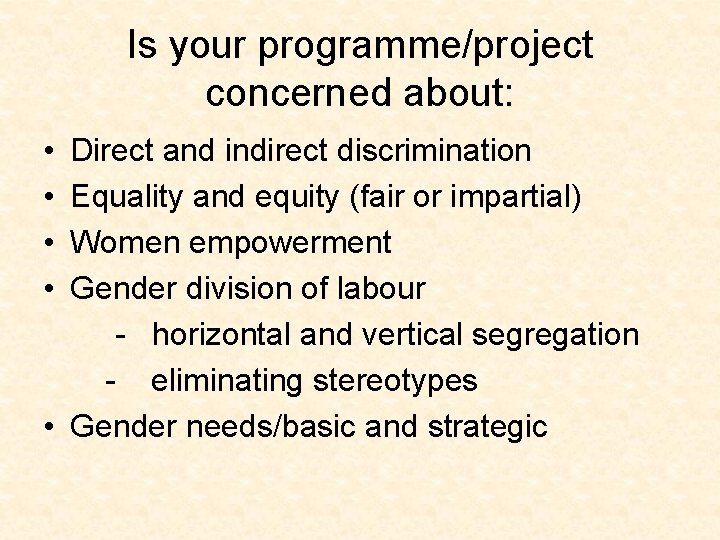 Is your programme/project concerned about:

• Direct and indirect discrimination
• Equality and equity (fair or impartial)
• Women empowerment
• Gender division of labour
- horizontal and vertical segregation
- eliminating stereotypes
• Gender needs/basic and strategic